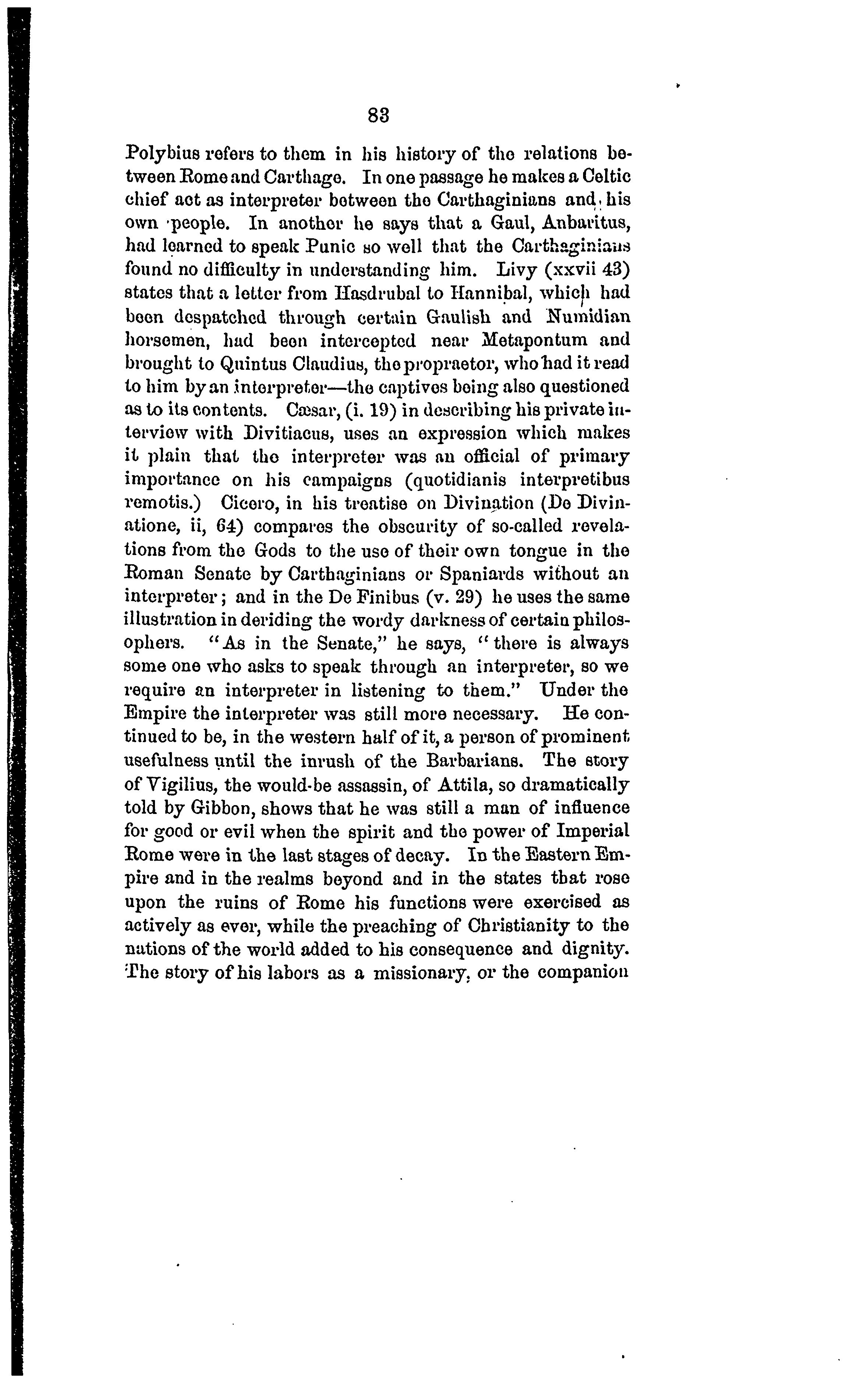 83

Polybius refers to them in his history of the relations between Rome and Carthage. In one passage he makes a Celtic chief act as interpreter between the Carthaginians and his own people. In another he says that a Gaul, Anbaritus, had learned to speak Punic so well that the Carthaginians found no difficulty in understanding him. Livy (xxvii 43) states that a letter from Hasdrubal to Hannibal, which had been despatched through certain Gaulish and Numidian horsemen, had been intercepted near Metapontum and brought to Quintus Claudius, the propraetor, who had it read to him by an interpreter—the captives being also questioned as to its contents. Cæsar, (i. 19) in describing his private interview with Divitiacus, uses an expression which makes it plain that the interpreter was an official of primary importance on his campaigns (quotidianis interpretibus remotis.) Cicero, in his treatise on Divination (De Divinatione, ii, 64) compares the obscurity of so-called revelations from the Gods to the use of their own tongue in the Roman Senate by Carthaginians or Spaniards without an interpreter; and in the De Finibus (v. 29) he uses the same illustration in deriding the wordy darkness of certain philosophers. "As in the Senate," he says, "there is always some one who asks to speak through an interpreter, so we require an interpreter in listening to them." Under the Empire the interpreter was still more necessary. He continued to be, in the western half of it, a person of prominent usefulness until the inrush of the Barbarians. The story of Vigilius, the would-be assassin, of Attila, so dramatically told by Gibbon, shows that he was still a man of influence for good or evil when the spirit and the power of Imperial Rome were in the last stages of decay. In the Eastern Empire and in the realms beyond and in the states that rose upon the ruins of Rome his functions were exercised as actively as ever, while the preaching of Christianity to the nations of the world added to his consequence and dignity. The story of his labors as a missionary, or the companion